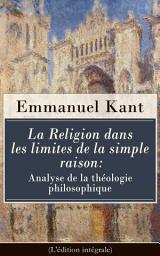 Emmanuel Kant

La Religion dans les limites de la simple raison:
Analyse de la théologie philosophique

(L'édition intégrale)